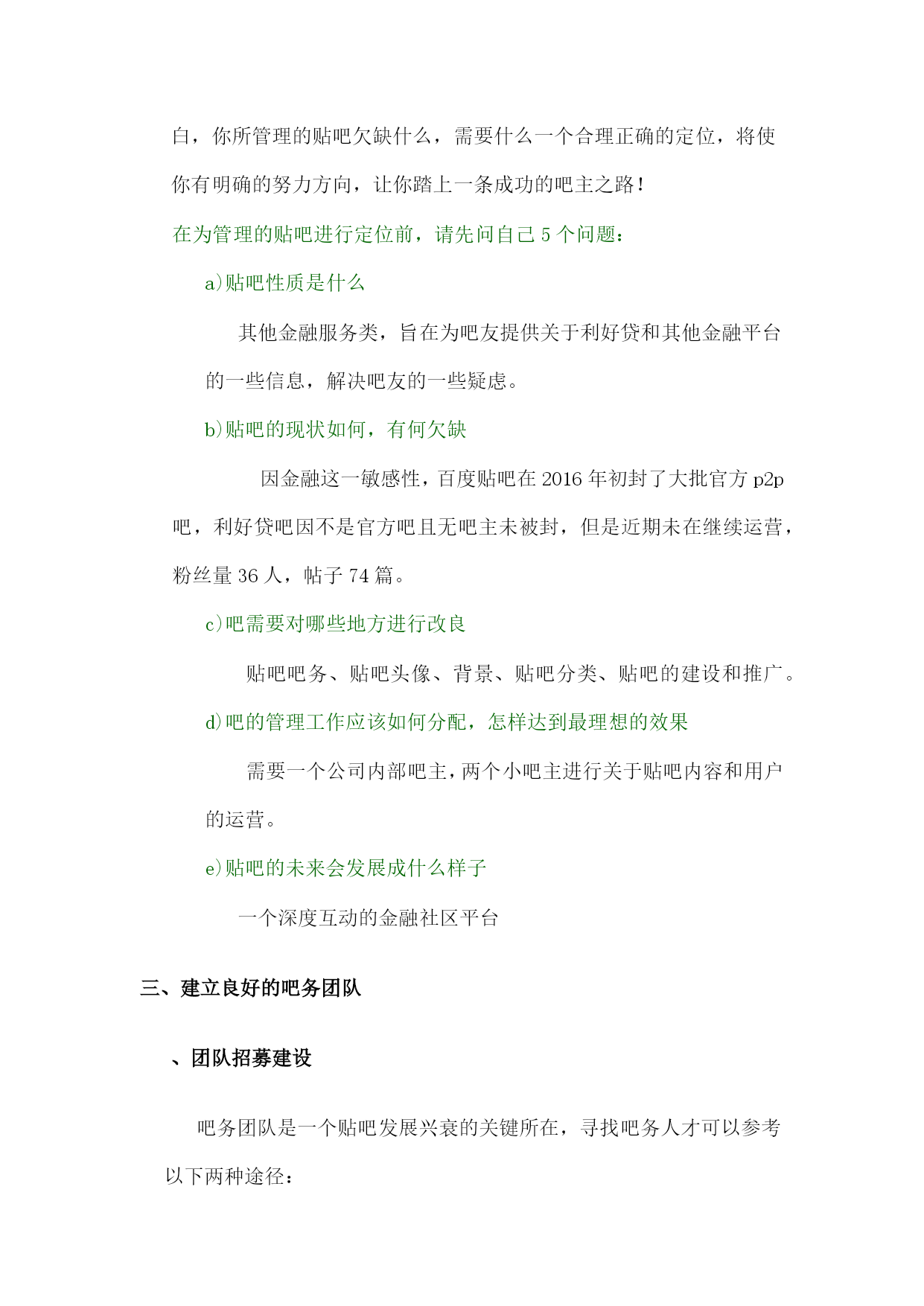 白，你所管理的贴吧欠缺什么，需要什么一个合理正确的定位，将使你有明确的努力方向，让你踏上一条成功的吧主之路！

在为管理的贴吧进行定位前，请先问自己 5 个问题：

a)贴吧性质是什么

其他金融服务类，旨在为吧友提供关于利好贷和其他金融平台的一些信息，解决吧友的一些疑虑。

b)贴吧的现状如何，有何欠缺

因金融这一敏感性，百度贴吧在 2016 年初封了大批官方 p2p 吧，利好贷吧因不是官方吧且无吧主未被封，但是近期未在继续运营，粉丝量 36 人，帖子 74 篇。

c)吧需要对哪些地方进行改良

贴吧吧务、贴吧头像、背景、贴吧分类、贴吧的建设和推广。

d)吧的管理工作应该如何分配，怎样达到最理想的效果

需要一个公司内部吧主，两个小吧主进行关于贴吧内容和用户的运营。

e)贴吧的未来会发展成什么样子

一个深度互动的金融社区平台

三、建立良好的吧务团队

、团队招募建设

吧务团队是一个贴吧发展兴衰的关键所在，寻找吧务人才可以参考以下两种途径：